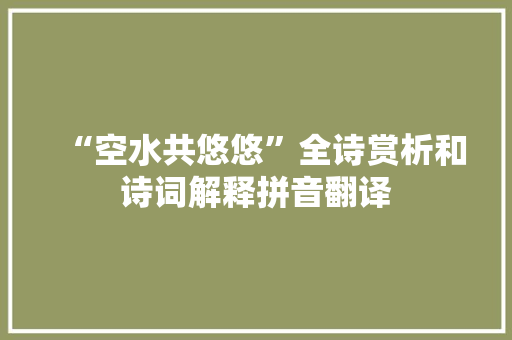 “空水共悠悠”全诗赏析和诗词解释拼音翻译